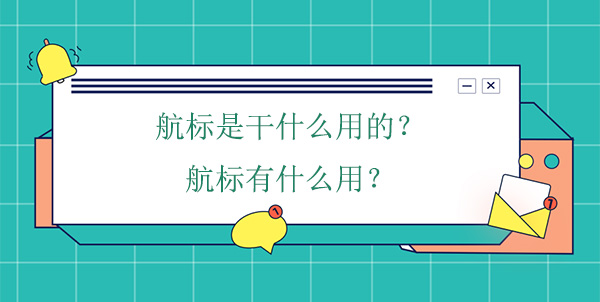 航标是干什么用的？
航标有什么用？